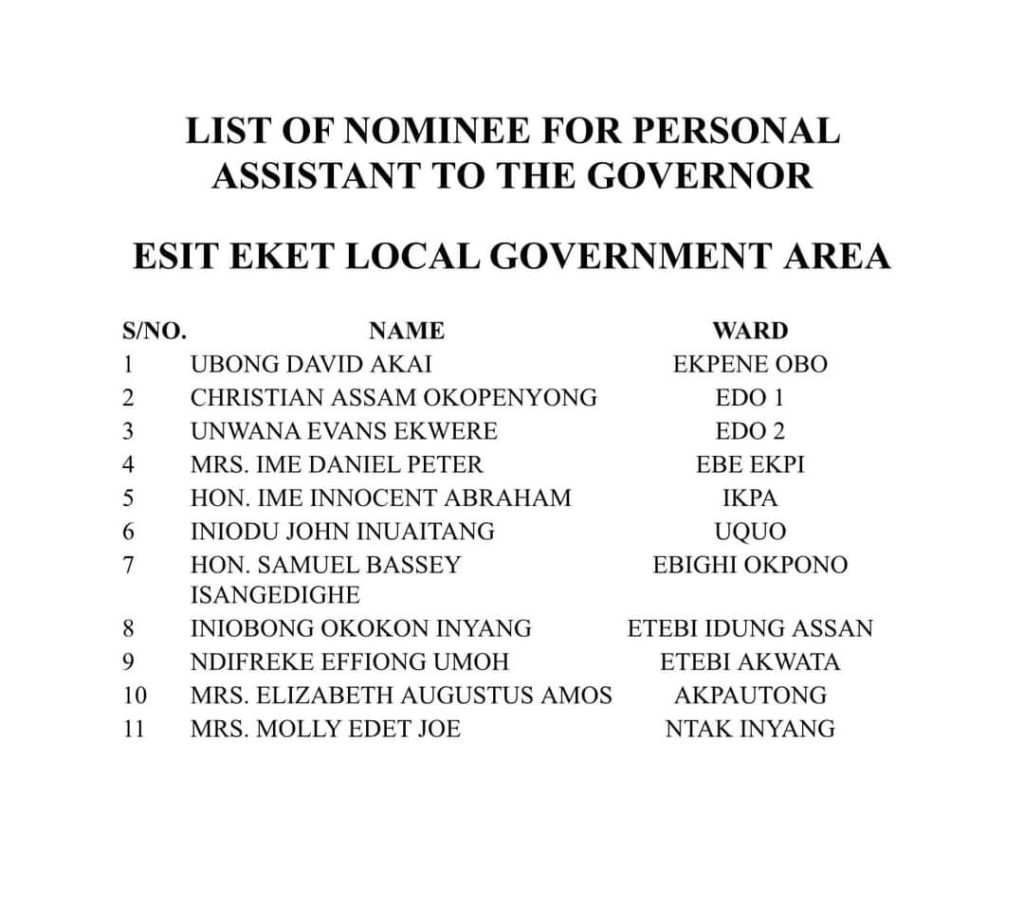 LIST OF NOMINEE FOR PERSONAL ASSISTANT TO THE GOVERNOR

ESIT EKET LOCAL GOVERNMENT AREA

| S/NO. | NAME | WARD |
|---|---|---|
| 1 | UBONG DAVID AKAI | EKPENE OBO |
| 2 | CHRISTIAN ASSAM OKOPENYONG | EDO 1 |
| 3 | UNWANA EVANS EKWERE | EDO 2 |
| 4 | MRS. IME DANIEL PETER | EBE EKPI |
| 5 | HON. IME INNOCENT ABRAHAM | IKPA |
| 6 | INIODU JOHN INUAITANG | UQUO |
| 7 | HON. SAMUEL BASSEY ISANGEDIGHE | EBIGHI OKPONO |
| 8 | INIOBONG OKOKON INYANG | ETEBI IDUNG ASSAN |
| 9 | NDIFREKE EFFIONG UMOH | ETEBI AKWATA |
| 10 | MRS. ELIZABETH AUGUSTUS AMOS | AKPAUTONG |
| 11 | MRS. MOLLY EDET JOE | NTAK INYANG |